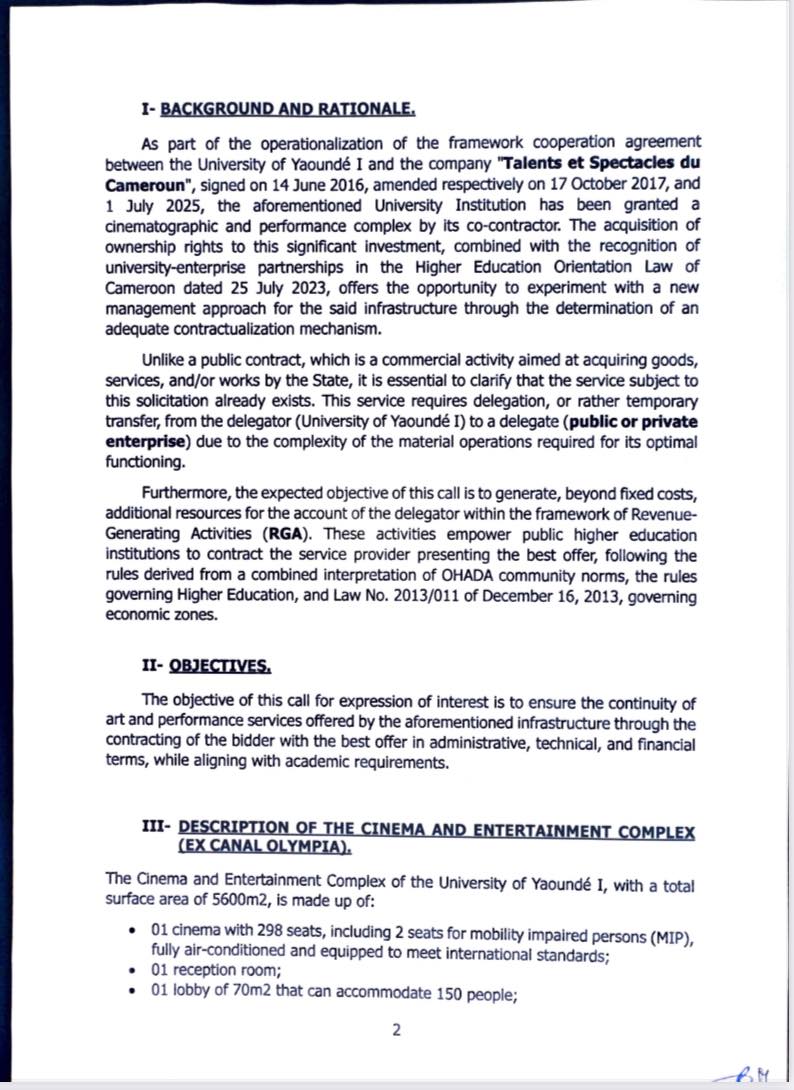 I- BACKGROUND AND RATIONALE.

As part of the operationalization of the framework cooperation agreement between the University of Yaoundé I and the company "Talents et Spectacles du Cameroun", signed on 14 June 2016, amended respectively on 17 October 2017, and 1 July 2025, the aforementioned University Institution has been granted a cinematographic and performance complex by its co-contractor. The acquisition of ownership rights to this significant investment, combined with the recognition of university-enterprise partnerships in the Higher Education Orientation Law of Cameroon dated 25 July 2023, offers the opportunity to experiment with a new management approach for the said infrastructure through the determination of an adequate contractualization mechanism.

Unlike a public contract, which is a commercial activity aimed at acquiring goods, services, and/or works by the State, it is essential to clarify that the service subject to this solicitation already exists. This service requires delegation, or rather temporary transfer, from the delegator (University of Yaoundé I) to a delegate (public or private enterprise) due to the complexity of the material operations required for its optimal functioning.

Furthermore, the expected objective of this call is to generate, beyond fixed costs, additional resources for the account of the delegator within the framework of Revenue-Generating Activities (RGA). These activities empower public higher education institutions to contract the service provider presenting the best offer, following the rules derived from a combined interpretation of OHADA community norms, the rules governing Higher Education, and Law No. 2013/011 of December 16, 2013, governing economic zones.

II- OBJECTIVES.

The objective of this call for expression of interest is to ensure the continuity of art and performance services offered by the aforementioned infrastructure through the contracting of the bidder with the best offer in administrative, technical, and financial terms, while aligning with academic requirements.

III- DESCRIPTION OF THE CINEMA AND ENTERTAINMENT COMPLEX (EX CANAL OLYMPIA).

The Cinema and Entertainment Complex of the University of Yaoundé I, with a total surface area of 5600m2, is made up of:

• 01 cinema with 298 seats, including 2 seats for mobility impaired persons (MIP), fully air-conditioned and equipped to meet international standards;
• 01 reception room;
• 01 lobby of 70m2 that can accommodate 150 people;

2

BM